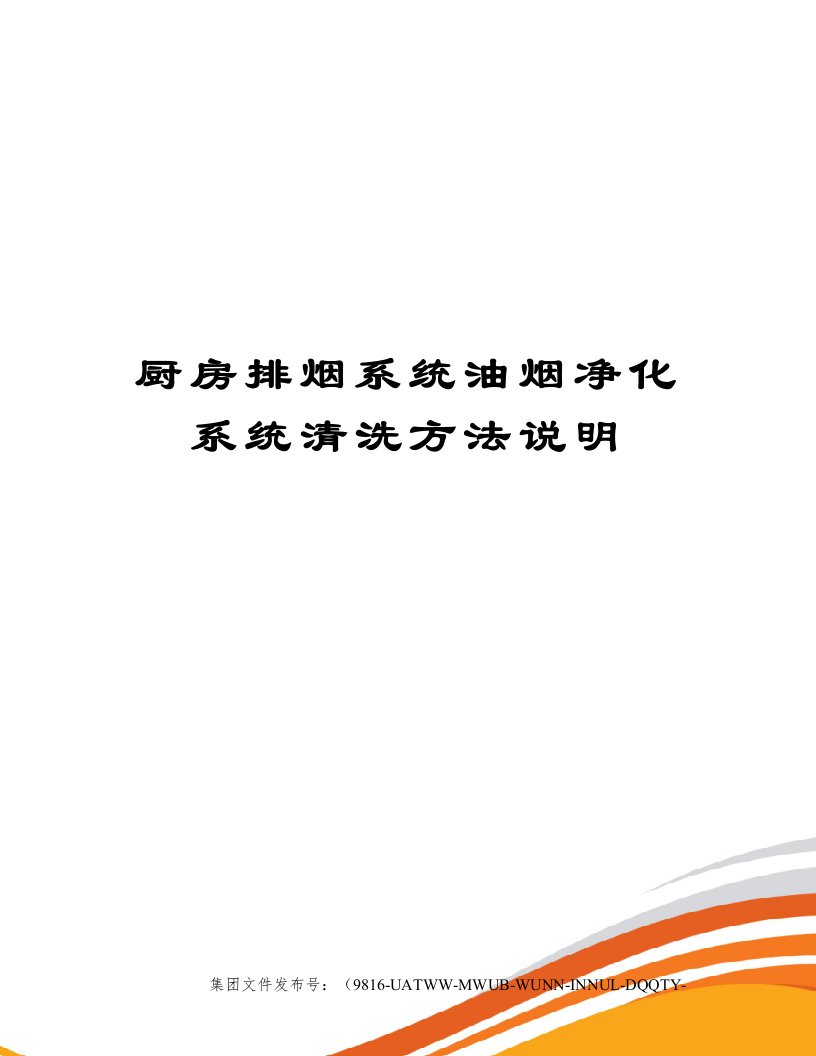 厨房排烟系统油烟净化系统清洗方法说明

集团文件发布号：（9816-UATWW-MWUB-WUNN-INNUL-DQQTY-